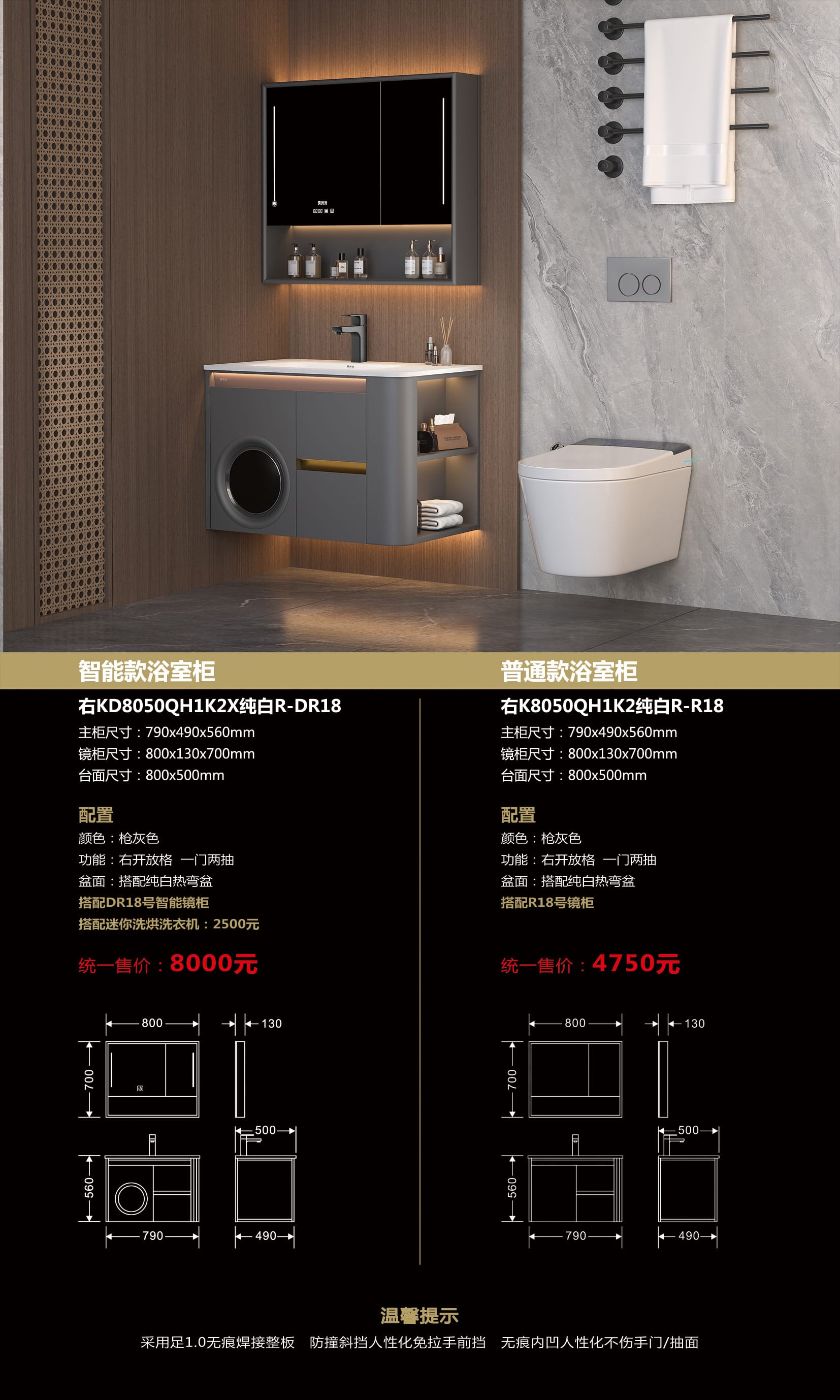 智能款浴室柜

右KD8050QH1K2X纯白R-DR18
主柜尺寸：790x490x560mm
镜柜尺寸：800x130x700mm
台面尺寸：800x500mm

配置
颜色：枪灰色
功能：右开放格 一门两抽
盆面：搭配纯白热弯盆
搭配DR18号智能镜柜
搭配迷你洗烘洗衣机：2500元

统一售价：8000元

800
130
700
500
560
790
490

普通款浴室柜

右K8050QH1K2纯白R-R18
主柜尺寸：790x490x560mm
镜柜尺寸：800x130x700mm
台面尺寸：800x500mm

配置
颜色：枪灰色
功能：右开放格 一门两抽
盆面：搭配纯白热弯盆
搭配R18号镜柜

统一售价：4750元

800
130
700
500
560
790
490

温馨提示
采用足1.0无痕焊接整板 防撞斜挡人性化免拉手前挡 无痕内凹人性化不伤手门/抽面